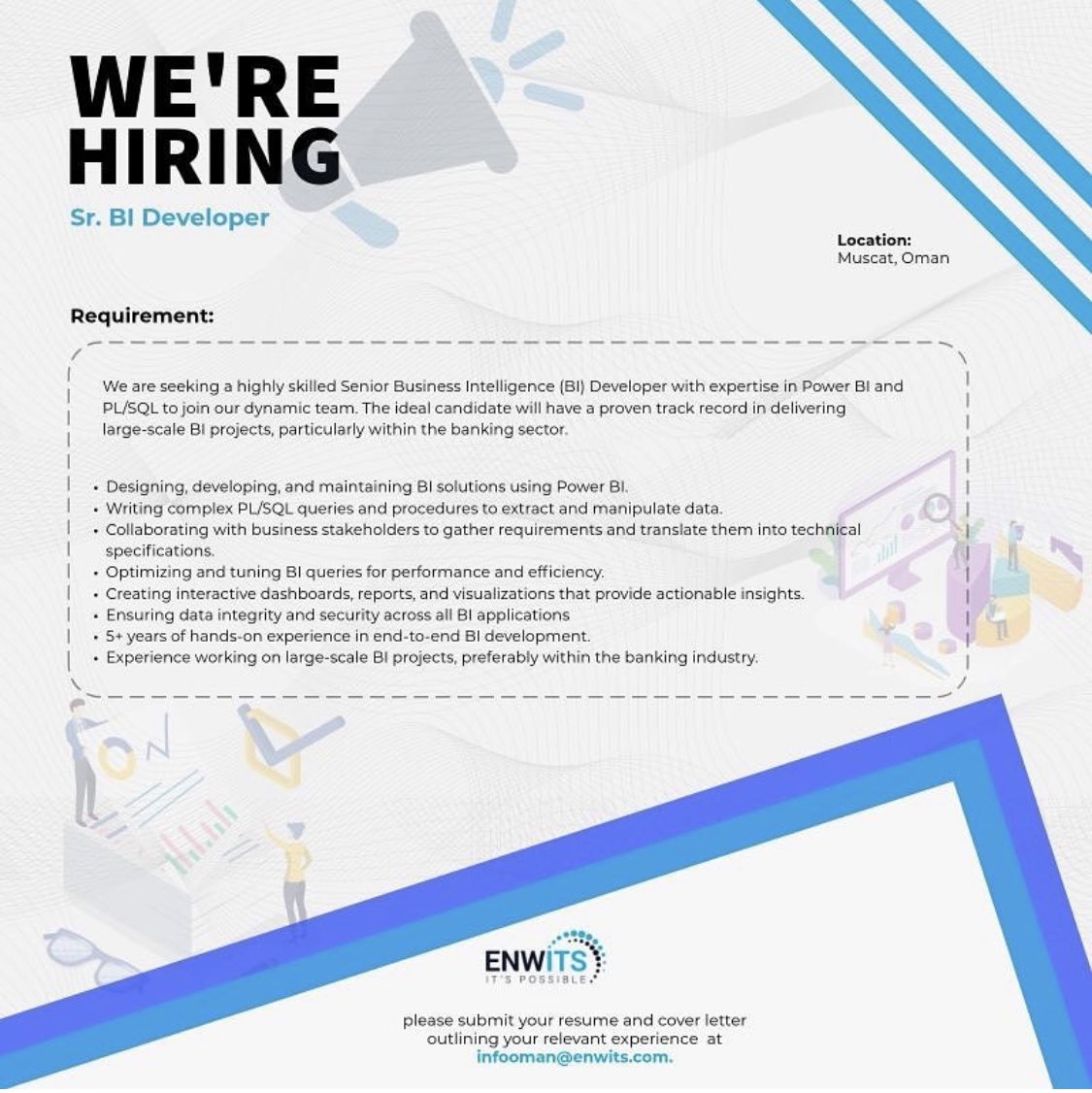 WE'RE HIRING

Sr. BI Developer

Location:
Muscat, Oman

Requirement:

We are seeking a highly skilled Senior Business Intelligence (BI) Developer with expertise in Power BI and PL/SQL to join our dynamic team. The ideal candidate will have a proven track record in delivering large-scale BI projects, particularly within the banking sector.

• Designing, developing, and maintaining BI solutions using Power BI.
• Writing complex PL/SQL queries and procedures to extract and manipulate data.
• Collaborating with business stakeholders to gather requirements and translate them into technical specifications.
• Optimizing and tuning BI queries for performance and efficiency.
• Creating interactive dashboards, reports, and visualizations that provide actionable insights.
• Ensuring data integrity and security across all BI applications
• 5+ years of hands-on experience in end-to-end BI development.
• Experience working on large-scale BI projects, preferably within the banking industry.

ENWITS
IT'S POSSIBLE

please submit your resume and cover letter outlining your relevant experience at infooman@enwits.com.